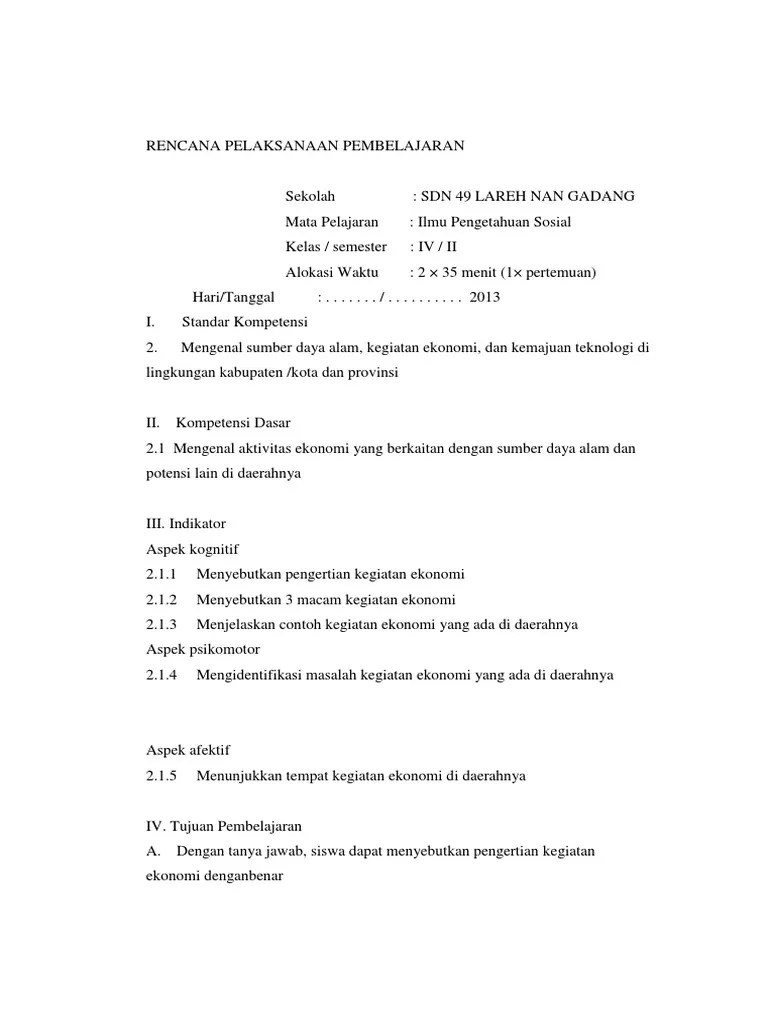 RENCANA PELAKSANAAN PEMBELAJARAN

Sekolah : SDN 49 LAREH NAN GADANG
Mata Pelajaran : Ilmu Pengetahuan Sosial
Kelas / semester : IV / II
Alokasi Waktu : 2 × 35 menit (1× pertemuan)
Hari/Tanggal : . . . . . . . / . . . . . . . . . . 2013

I. Standar Kompetensi
2. Mengenal sumber daya alam, kegiatan ekonomi, dan kemajuan teknologi di lingkungan kabupaten /kota dan provinsi

II. Kompetensi Dasar
2.1 Mengenal aktivitas ekonomi yang berkaitan dengan sumber daya alam dan potensi lain di daerahnya

III. Indikator
Aspek kognitif
2.1.1 Menyebutkan pengertian kegiatan ekonomi
2.1.2 Menyebutkan 3 macam kegiatan ekonomi
2.1.3 Menjelaskan contoh kegiatan ekonomi yang ada di daerahnya
Aspek psikomotor
2.1.4 Mengidentifikasi masalah kegiatan ekonomi yang ada di daerahnya

Aspek afektif
2.1.5 Menunjukkan tempat kegiatan ekonomi di daerahnya

IV. Tujuan Pembelajaran
A. Dengan tanya jawab, siswa dapat menyebutkan pengertian kegiatan ekonomi denganbenar